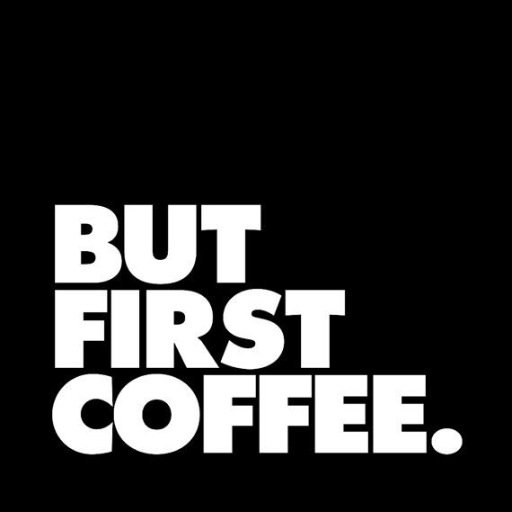 BUT
FIRST
COFFEE.